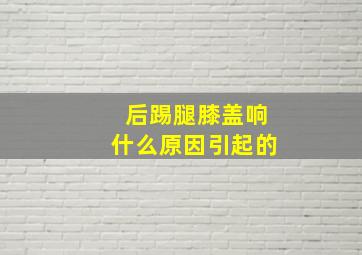 后踢腿膝盖响
什么原因引起的